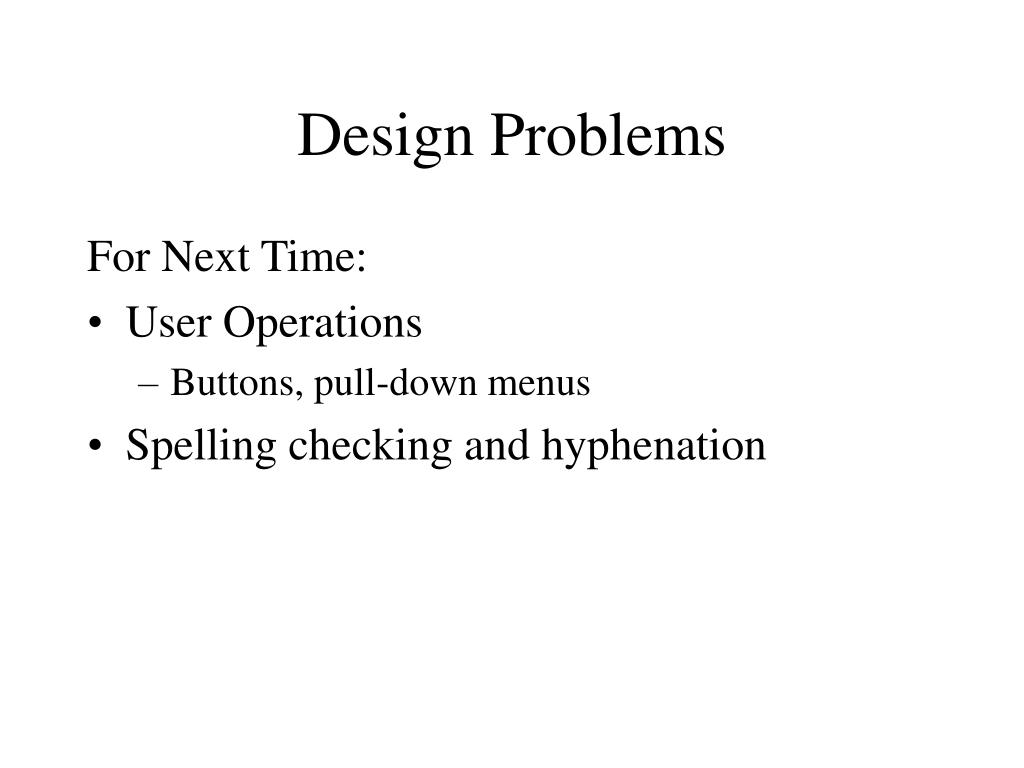 Design Problems

For Next Time:

• User Operations
  – Buttons, pull-down menus
• Spelling checking and hyphenation